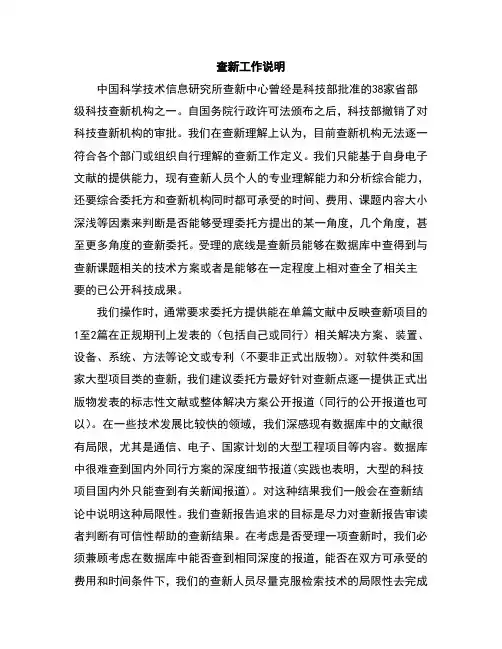 查新工作说明

中国科学技术信息研究所查新中心曾经是科技部批准的38家省部级科技查新机构之一。自国务院行政许可法颁布之后，科技部撤销了对科技查新机构的审批。我们在查新理解上认为，目前查新机构无法逐一符合各个部门或组织自行理解的查新工作定义。我们只能基于自身电子文献的提供能力，现有查新人员个人的专业理解能力和分析综合能力，还要综合委托方和查新机构同时都可承受的时间、费用、课题内容大小深浅等因素来判断是否能够受理委托方提出的某一角度，几个角度，甚至更多角度的查新委托。受理的底线是查新员能够在数据库中查得到与查新课题相关的技术方案或者是能够在一定程度上相对查全了相关主要的已公开科技成果。

我们操作时，通常要求委托方提供能在单篇文献中反映查新项目的1至2篇在正规期刊上发表的（包括自己或同行）相关解决方案、装置、设备、系统、方法等论文或专利（不要非正式出版物）。对软件类和国家大型项目类的查新，我们建议委托方最好针对查新点逐一提供正式出版物发表的标志性文献或整体解决方案公开报道（同行的公开报道也可以）。在一些技术发展比较快的领域，我们深感现有数据库中的文献很有局限，尤其是通信、电子、国家计划的大型工程项目等内容。数据库中很难查到国内外同行方案的深度细节报道（实践也表明，大型的科技项目国内外只能查到有关新闻报道）。对这种结果我们一般会在查新结论中说明这种局限性。我们查新报告追求的目标是尽力对查新报告审读者判断有可信性帮助的查新结果。在考虑是否受理一项查新时，我们必须兼顾考虑在数据库中能否查到相同深度的报道，能否在双方可承受的费用和时间条件下，我们的查新人员尽量克服检索技术的局限性去完成